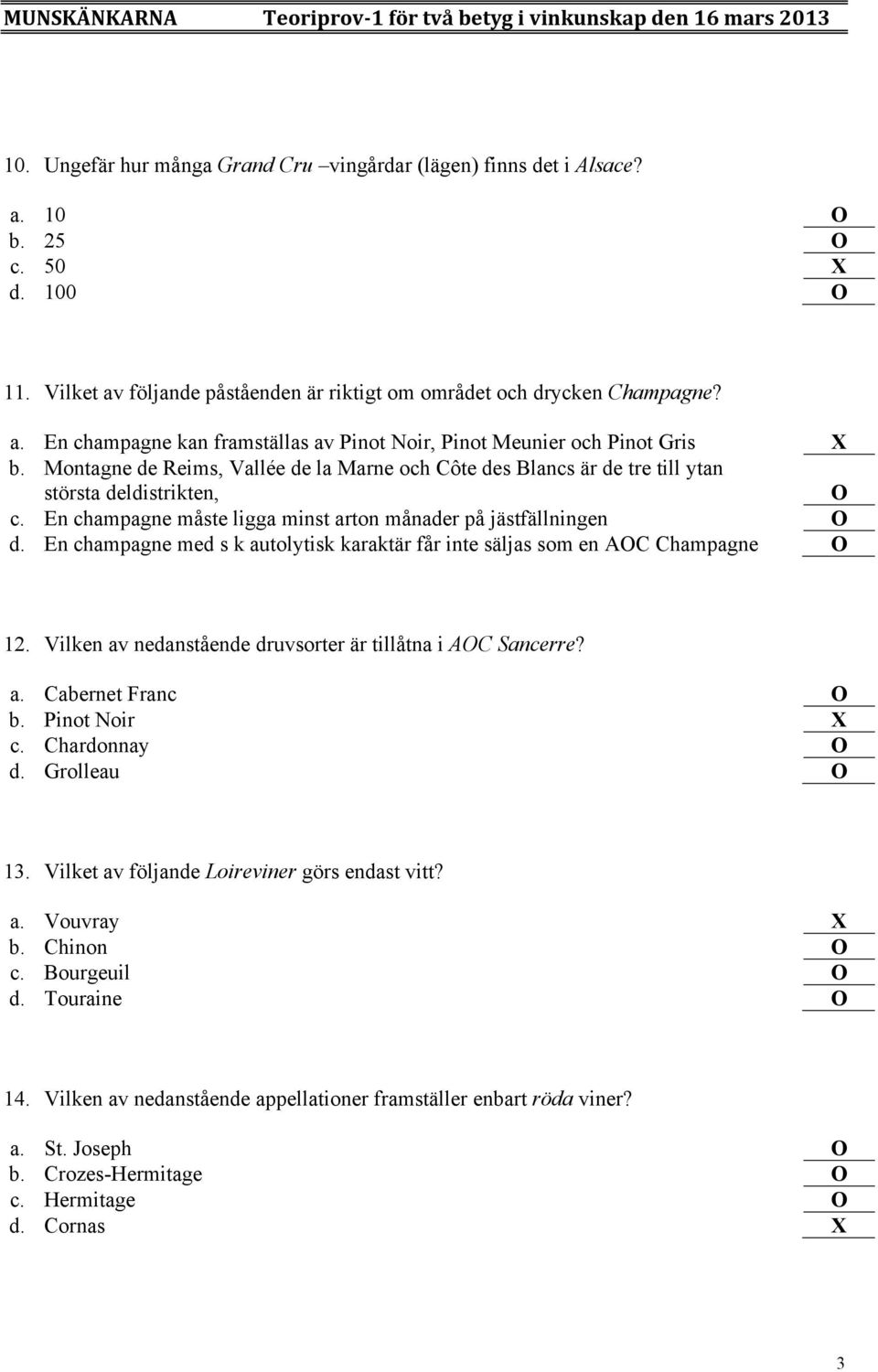 MUNSKÄNKARNA Teoriprov-1 för två betyg i vinkunskap den 16 mars 2013

10. Ungefär hur många Grand Cru –vingårdar (lägen) finns det i Alsace?

a. 10 O
b. 25 O
c. 50 X
d. 100 O

11. Vilket av följande påståenden är riktigt om området och drycken Champagne?

a. En champagne kan framställas av Pinot Noir, Pinot Meunier och Pinot Gris X
b. Montagne de Reims, Vallée de la Marne och Côte des Blancs är de tre till ytan största deldistrikten, O
c. En champagne måste ligga minst arton månader på jästfällningen O
d. En champagne med s k autolytisk karaktär får inte säljas som en AOC Champagne O

12. Vilken av nedanstående druvsorter är tillåtna i AOC Sancerre?

a. Cabernet Franc O
b. Pinot Noir X
c. Chardonnay O
d. Grolleau O

13. Vilket av följande Loireviner görs endast vitt?

a. Vouvray X
b. Chinon O
c. Bourgeuil O
d. Touraine O

14. Vilken av nedanstående appellationer framställer enbart röda viner?

a. St. Joseph O
b. Crozes-Hermitage O
c. Hermitage O
d. Cornas X

3